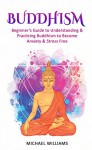 BUDDHISM

Beginner's Guide to Understanding & Practicing Buddhism to Become Anxiety & Stress Free

MICHAEL WILLIAMS